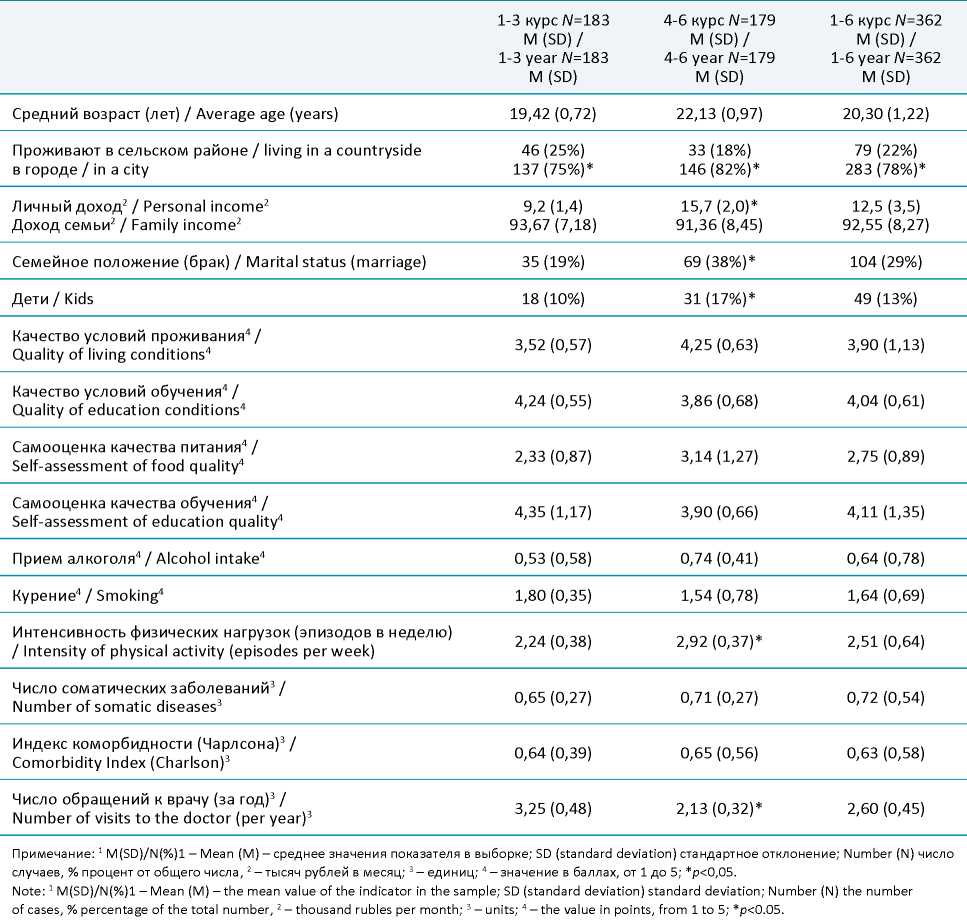 |  | 1-3 курс $N$=183 M (SD) / 1-3 year $N$=183 M (SD) | 4-6 курс $N$=179 M (SD) / 4-6 year $N$=179 M (SD) | 1-6 курс $N$=362 M (SD) / 1-6 year $N$=362 M (SD) |
|---|---|---|---|
| Средний возраст (лет) / Average age (years) | 19,42 (0,72) | 22,13 (0,97) | 20,30 (1,22) |
| Проживают в сельском районе / living in a countryside в городе / in a city | 46 (25%) 137 (75%)* | 33 (18%) 146 (82%)* | 79 (22%) 283 (78%)* |
| Личный доход$^2$ / Personal income$^2$ Доход семьи$^2$ / Family income$^2$ | 9,2 (1,4) 93,67 (7,18) | 15,7 (2,0)* 91,36 (8,45) | 12,5 (3,5) 92,55 (8,27) |
| Семейное положение (брак) / Marital status (marriage) | 35 (19%) | 69 (38%)* | 104 (29%) |
| Дети / Kids | 18 (10%) | 31 (17%)* | 49 (13%) |
| Качество условий проживания$^4$ / Quality of living conditions$^4$ | 3,52 (0,57) | 4,25 (0,63) | 3,90 (1,13) |
| Качество условий обучения$^4$ / Quality of education conditions$^4$ | 4,24 (0,55) | 3,86 (0,68) | 4,04 (0,61) |
| Самооценка качества питания$^4$ / Self-assessment of food quality$^4$ | 2,33 (0,87) | 3,14 (1,27) | 2,75 (0,89) |
| Самооценка качества обучения$^4$ / Self-assessment of education quality$^4$ | 4,35 (1,17) | 3,90 (0,66) | 4,11 (1,35) |
| Прием алкоголя$^4$ / Alcohol intake$^4$ | 0,53 (0,58) | 0,74 (0,41) | 0,64 (0,78) |
| Курение$^4$ / Smoking$^4$ | 1,80 (0,35) | 1,54 (0,78) | 1,64 (0,69) |
| Интенсивность физических нагрузок (эпизодов в неделю) / Intensity of physical activity (episodes per week) | 2,24 (0,38) | 2,92 (0,37)* | 2,51 (0,64) |
| Число соматических заболеваний$^3$ / Number of somatic diseases$^3$ | 0,65 (0,27) | 0,71 (0,27) | 0,72 (0,54) |
| Индекс коморбидности (Чарлсона)$^3$ / Comorbidity Index (Charlson)$^3$ | 0,64 (0,39) | 0,65 (0,56) | 0,63 (0,58) |
| Число обращений к врачу (за год)$^3$ / Number of visits to the doctor (per year)$^3$ | 3,25 (0,48) | 2,13 (0,32)* | 2,60 (0,45) |

Примечание: $^1$ M(SD)/N(%)1 – Mean (M) – среднее значения показателя в выборке; SD (standard deviation) стандартное отклонение; Number (N) число случаев, % процент от общего числа, $^2$ – тысяч рублей в месяц; $^3$ – единиц; $^4$ – значение в баллах, от 1 до 5; *$p$<0,05.
Note: $^1$ M(SD)/N(%)1 – Mean (M) – the mean value of the indicator in the sample; SD (standard deviation) standard deviation; Number (N) the number of cases, % percentage of the total number, $^2$ – thousand rubles per month; $^3$ – units; $^4$ – the value in points, from 1 to 5; *$p$<0.05.